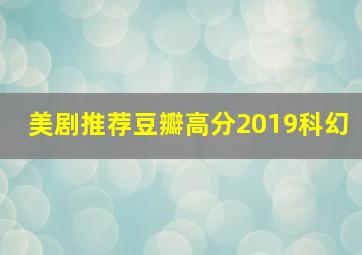 美剧推荐豆瓣高分2019科幻